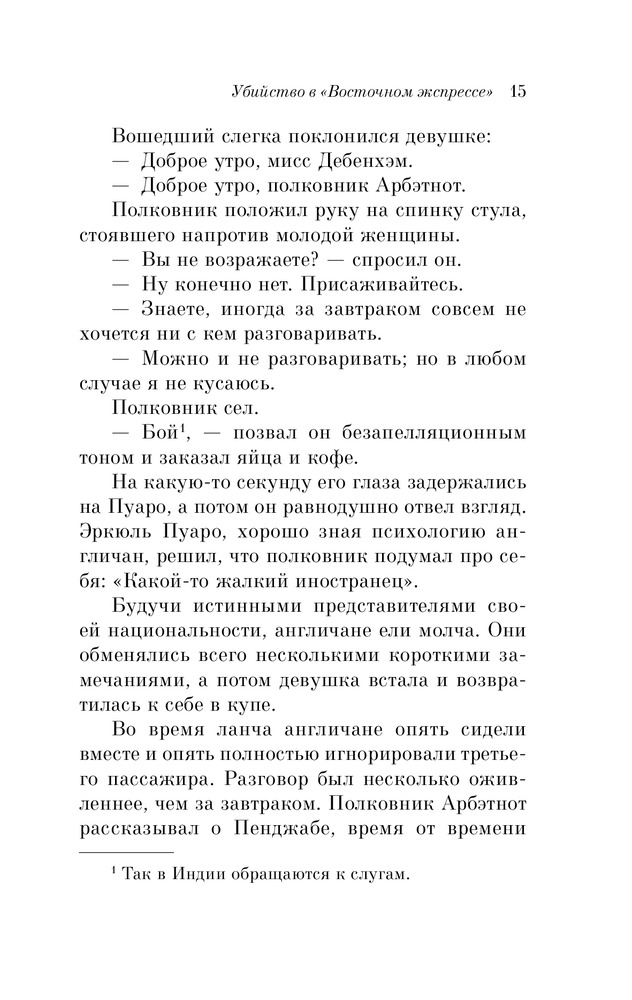 Убийство в «Восточном экспрессе» 15

Вошедший слегка поклонился девушке:

— Доброе утро, мисс Дебенхэм.

— Доброе утро, полковник Арбэтнот.

Полковник положил руку на спинку стула, стоявшего напротив молодой женщины.

— Вы не возражаете? — спросил он.

— Ну конечно нет. Присаживайтесь.

— Знаете, иногда за завтраком совсем не хочется ни с кем разговаривать.

— Можно и не разговаривать; но в любом случае я не кусаюсь.

Полковник сел.

— Бой$^1$, — позвал он безапелляционным тоном и заказал яйца и кофе.

На какую-то секунду его глаза задержались на Пуаро, а потом он равнодушно отвел взгляд. Эркюль Пуаро, хорошо зная психологию англичан, решил, что полковник подумал про себя: «Какой-то жалкий иностранец».

Будучи истинными представителями своей национальности, англичане ели молча. Они обменялись всего несколькими короткими замечаниями, а потом девушка встала и возвратилась к себе в купе.

Во время ланча англичане опять сидели вместе и опять полностью игнорировали третьего пассажира. Разговор был несколько оживленнее, чем за завтраком. Полковник Арбэтнот рассказывал о Пенджабе, время от времени

$^1$ Так в Индии обращаются к слугам.